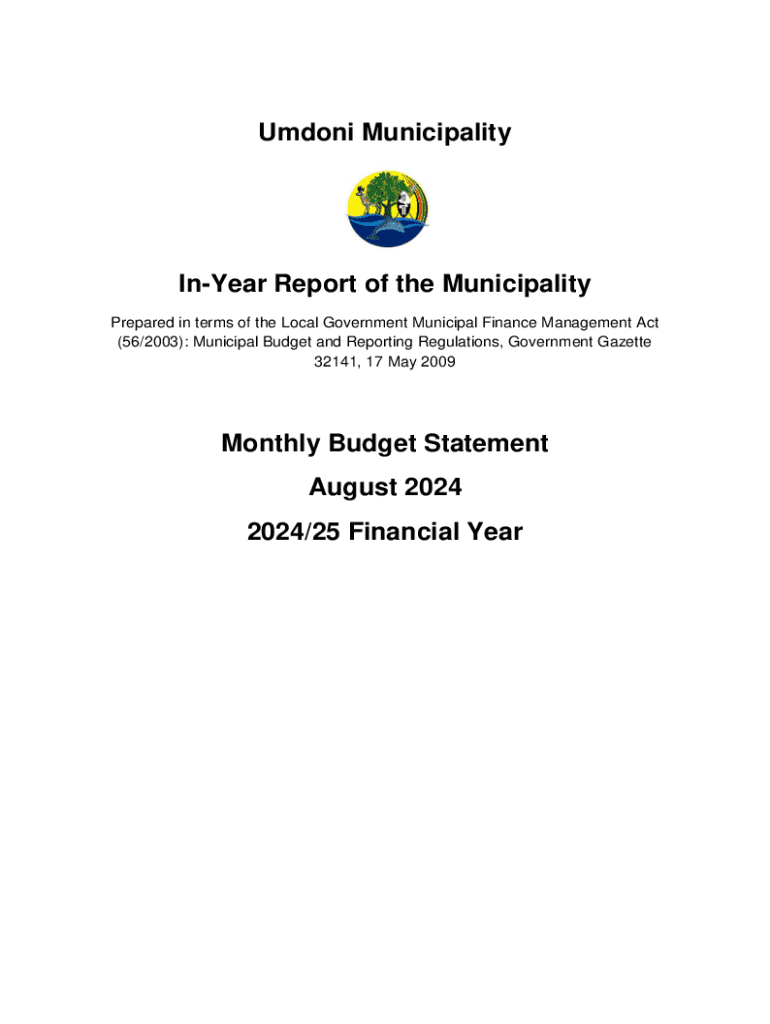 Umdoni Municipality

In-Year Report of the Municipality

Prepared in terms of the Local Government Municipal Finance Management Act (56/2003): Municipal Budget and Reporting Regulations, Government Gazette 32141, 17 May 2009

Monthly Budget Statement

August 2024

2024/25 Financial Year